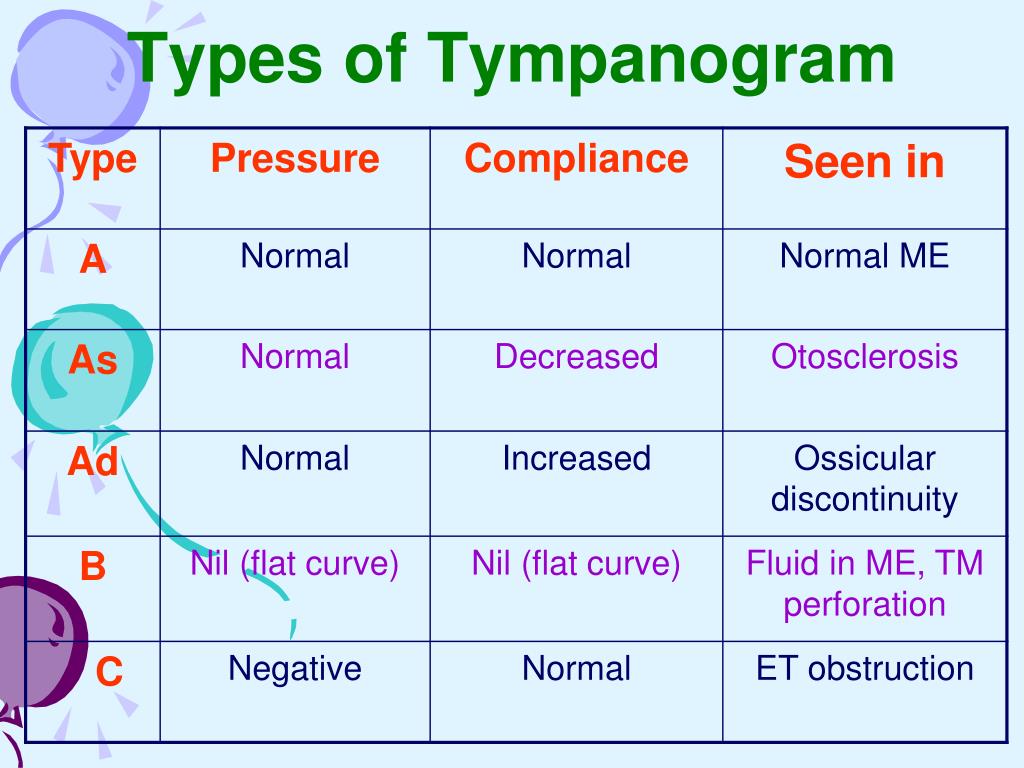 Types of Tympanogram

| Type | Pressure | Compliance | Seen in |
|---|---|---|---|
| A | Normal | Normal | Normal ME |
| As | Normal | Decreased | Otosclerosis |
| Ad | Normal | Increased | Ossicular discontinuity |
| B | Nil (flat curve) | Nil (flat curve) | Fluid in ME, TM perforation |
| C | Negative | Normal | ET obstruction |